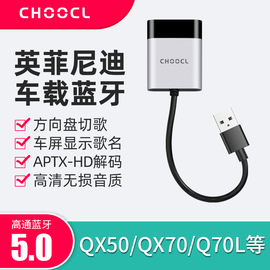 CHOOCL

CHOOCL

英菲尼迪
车载蓝牙

方向盘切歌
车屏显示歌名
APTX-HD解码
高清无损音质

高通蓝牙
5.0

QX50/QX70/Q70L等